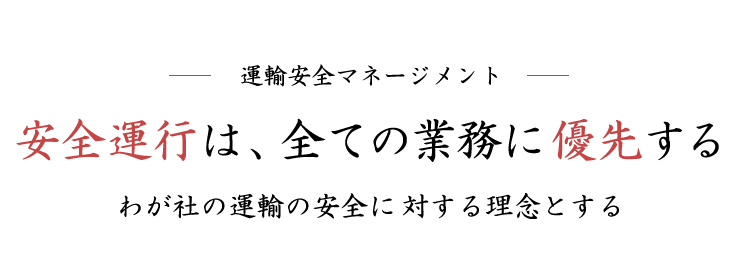 運輸安全マネージメント

安全運行は、全ての業務に優先する

わが社の運輸の安全に対する理念とする